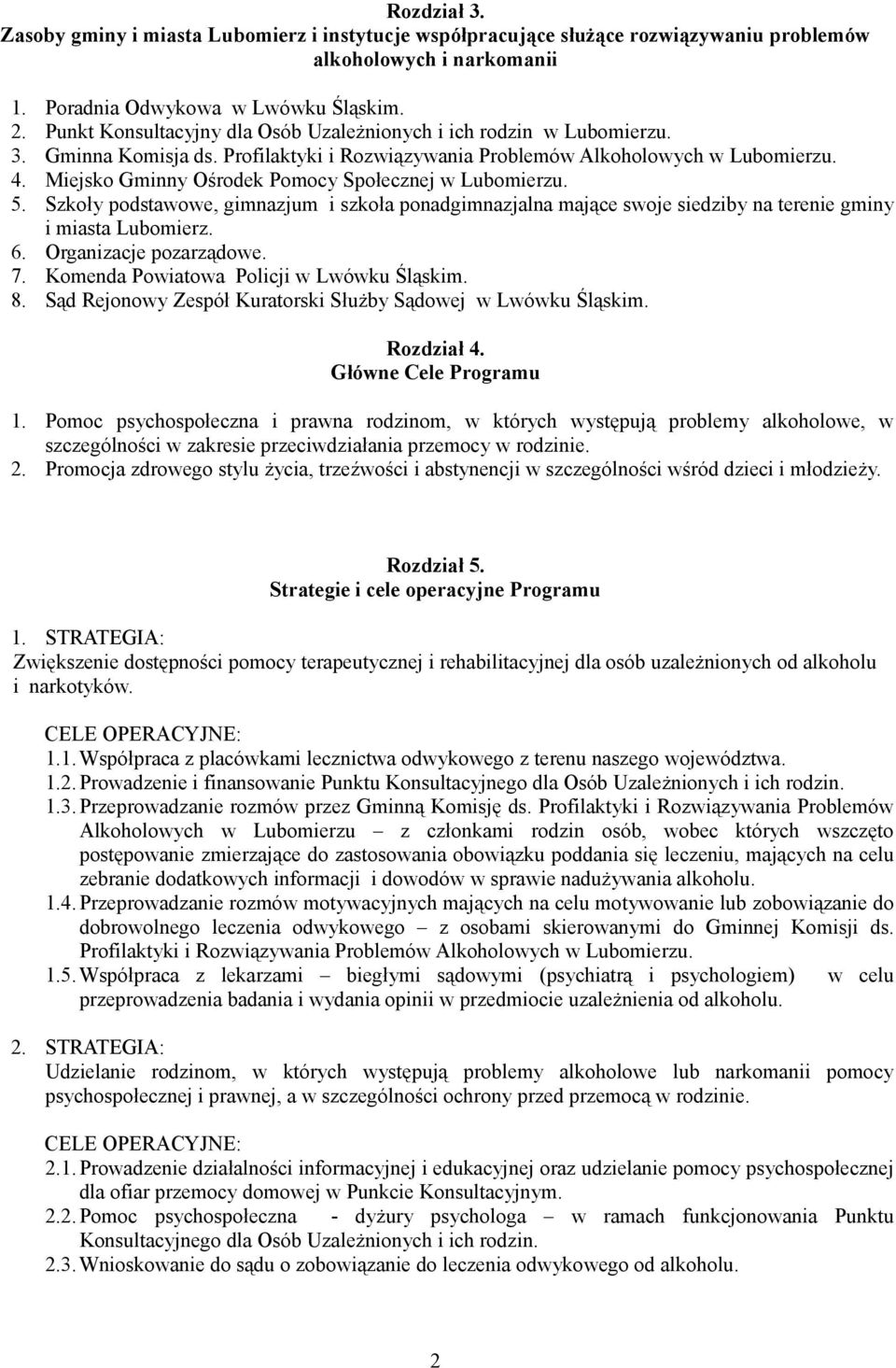 Rozdział 3.
Zasoby gminy i miasta Lubomierz i instytucje współpracujące służące rozwiązywaniu problemów alkoholowych i narkomanii

1. Poradnia Odwykowa w Lwówku Śląskim.
2. Punkt Konsultacyjny dla Osób Uzależnionych i ich rodzin w Lubomierzu.
3. Gminna Komisja ds. Profilaktyki i Rozwiązywania Problemów Alkoholowych w Lubomierzu.
4. Miejsko Gminny Ośrodek Pomocy Społecznej w Lubomierzu.
5. Szkoły podstawowe, gimnazjum i szkoła ponadgimnazjalna mające swoje siedziby na terenie gminy i miasta Lubomierz.
6. Organizacje pozarządowe.
7. Komenda Powiatowa Policji w Lwówku Śląskim.
8. Sąd Rejonowy Zespół Kuratorski Służby Sądowej w Lwówku Śląskim.

Rozdział 4.
Główne Cele Programu

1. Pomoc psychospołeczna i prawna rodzinom, w których występują problemy alkoholowe, w szczególności w zakresie przeciwdziałania przemocy w rodzinie.
2. Promocja zdrowego stylu życia, trzeźwości i abstynencji w szczególności wśród dzieci i młodzieży.

Rozdział 5.
Strategie i cele operacyjne Programu

1. STRATEGIA:
Zwiększenie dostępności pomocy terapeutycznej i rehabilitacyjnej dla osób uzależnionych od alkoholu i narkotyków.

CELE OPERACYJNE:
1.1. Współpraca z placówkami lecznictwa odwykowego z terenu naszego województwa.
1.2. Prowadzenie i finansowanie Punktu Konsultacyjnego dla Osób Uzależnionych i ich rodzin.
1.3. Przeprowadzanie rozmów przez Gminną Komisję ds. Profilaktyki i Rozwiązywania Problemów Alkoholowych w Lubomierzu – z członkami rodzin osób, wobec których wszczęto postępowanie zmierzające do zastosowania obowiązku poddania się leczeniu, mających na celu zebranie dodatkowych informacji i dowodów w sprawie nadużywania alkoholu.
1.4. Przeprowadzanie rozmów motywacyjnych mających na celu motywowanie lub zobowiązanie do dobrowolnego leczenia odwykowego – z osobami skierowanymi do Gminnej Komisji ds. Profilaktyki i Rozwiązywania Problemów Alkoholowych w Lubomierzu.
1.5. Współpraca z lekarzami – biegłymi sądowymi (psychiatrą i psychologiem) w celu przeprowadzenia badania i wydania opinii w przedmiocie uzależnienia od alkoholu.

2. STRATEGIA:
Udzielanie rodzinom, w których występują problemy alkoholowe lub narkomanii pomocy psychospołecznej i prawnej, a w szczególności ochrony przed przemocą w rodzinie.

CELE OPERACYJNE:
2.1. Prowadzenie działalności informacyjnej i edukacyjnej oraz udzielanie pomocy psychospołecznej dla ofiar przemocy domowej w Punkcie Konsultacyjnym.
2.2. Pomoc psychospołeczna - dyżury psychologa – w ramach funkcjonowania Punktu Konsultacyjnego dla Osób Uzależnionych i ich rodzin.
2.3. Wnioskowanie do sądu o zobowiązanie do leczenia odwykowego od alkoholu.

2